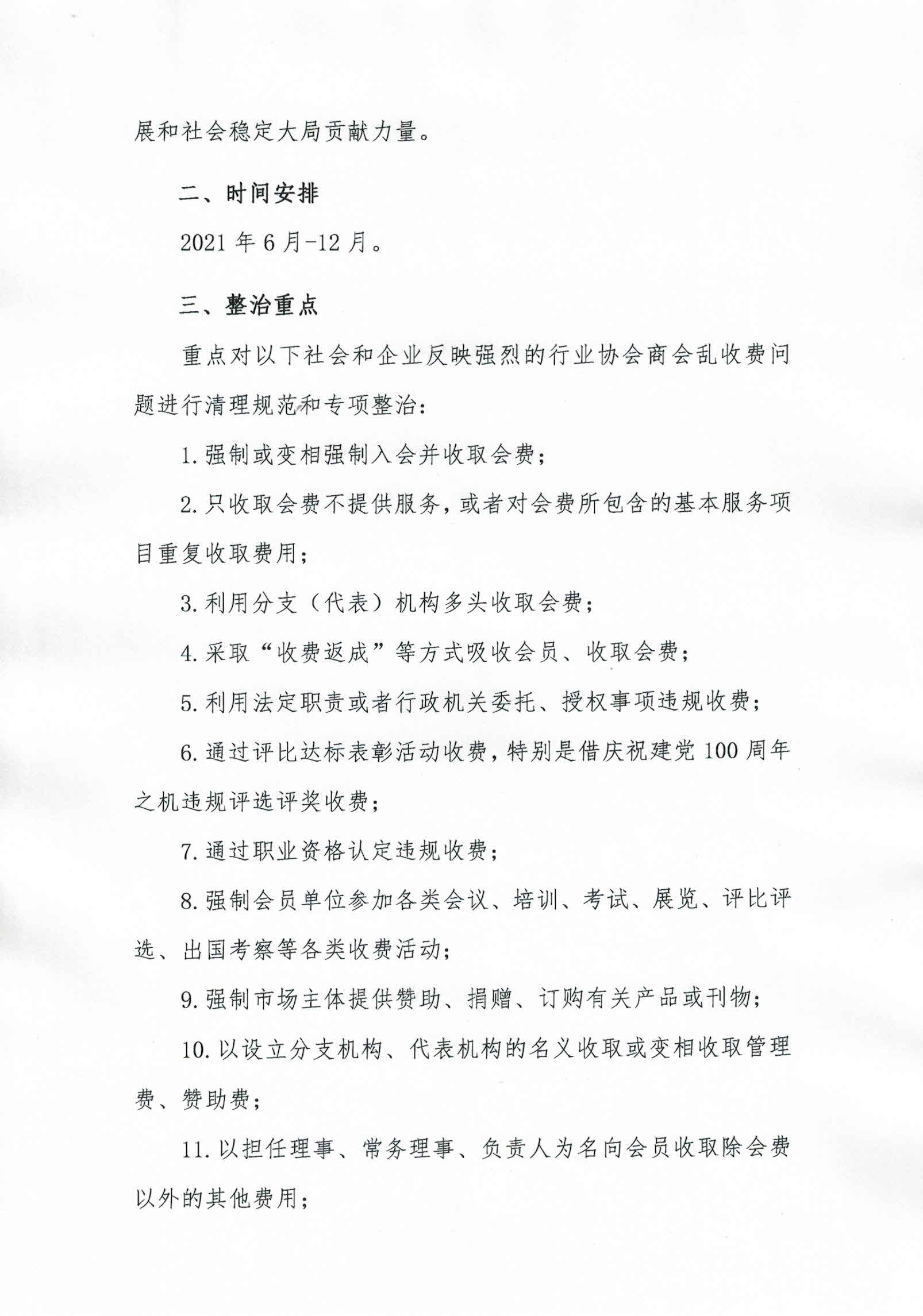 展和社会稳定大局贡献力量。

二、时间安排

2021 年 6 月-12 月。

三、整治重点

重点对以下社会和企业反映强烈的行业协会商会乱收费问题进行清理规范和专项整治：

1. 强制或变相强制入会并收取会费；

2. 只收取会费不提供服务，或者对会费所包含的基本服务项目重复收取费用；

3. 利用分支（代表）机构多头收取会费；

4. 采取“收费返成”等方式吸收会员、收取会费；

5. 利用法定职责或者行政机关委托、授权事项违规收费；

6. 通过评比达标表彰活动收费，特别是借庆祝建党 100 周年之机违规评选评奖收费；

7. 通过职业资格认定违规收费；

8. 强制会员单位参加各类会议、培训、考试、展览、评比评选、出国考察等各类收费活动；

9. 强制市场主体提供赞助、捐赠、订购有关产品或刊物；

10. 以设立分支机构、代表机构的名义收取或变相收取管理费、赞助费；

11. 以担任理事、常务理事、负责人为名向会员收取除会费以外的其他费用；